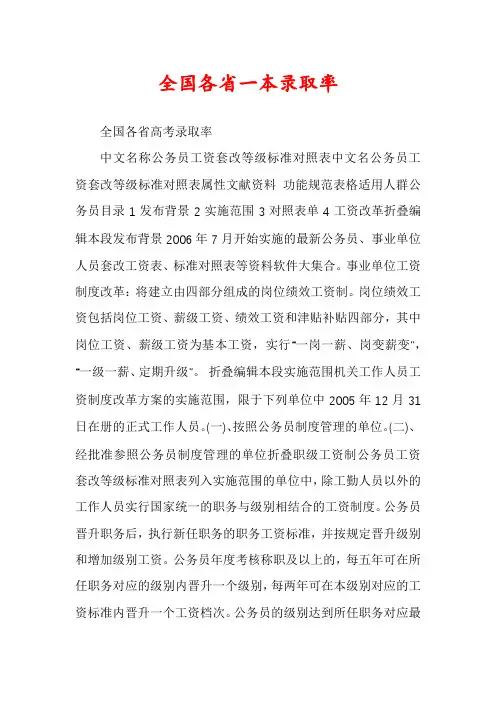 全国各省一本录取率

全国各省高考录取率

中文名称公务员工资套改等级标准对照表中文名公务员工资套改等级标准对照表属性文献资料 功能规范表格适用人群公务员目录 1 发布背景 2 实施范围 3 对照表单 4 工资改革折叠编辑本段发布背景 2006 年 7 月开始实施的最新公务员、事业单位人员套改工资表、标准对照表等资料软件大集合。事业单位工资制度改革：将建立由四部分组成的岗位绩效工资制。岗位绩效工资包括岗位工资、薪级工资、绩效工资和津贴补贴四部分，其中岗位工资、薪级工资为基本工资，实行"一岗一薪、岗变薪变"，"一级一薪、定期升级"。 折叠编辑本段实施范围机关工作人员工资制度改革方案的实施范围，限于下列单位中 2005 年 12 月 31 日在册的正式工作人员。(一)、按照公务员制度管理的单位。(二)、经批准参照公务员制度管理的单位折叠职级工资制公务员工资套改等级标准对照表列入实施范围的单位中，除工勤人员以外的工作人员实行国家统一的职务与级别相结合的工资制度。公务员晋升职务后，执行新任职务的职务工资标准，并按规定晋升级别和增加级别工资。公务员年度考核称职及以上的，每五年可在所任职务对应的级别内晋升一个级别，每两年可在本级别对应的工资标准内晋升一个工资档次。公务员的级别达到所任职务对应最